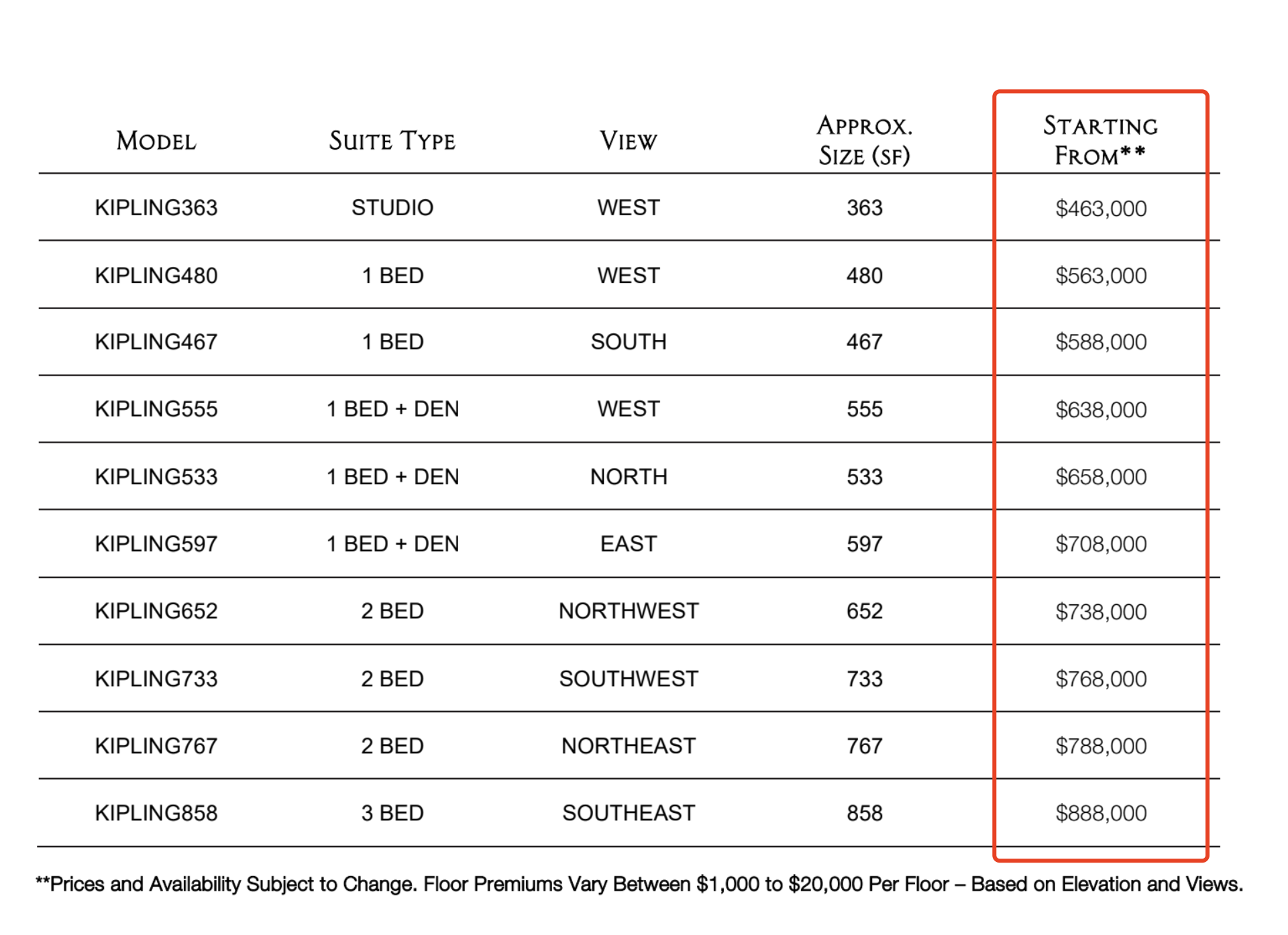 | MODEL | SUITE TYPE | VIEW | APPROX. SIZE (SF) | STARTING FROM** |
|---|---|---|---|---|
| KIPLING363 | STUDIO | WEST | 363 | \$463,000 |
| KIPLING480 | 1 BED | WEST | 480 | \$563,000 |
| KIPLING467 | 1 BED | SOUTH | 467 | \$588,000 |
| KIPLING555 | 1 BED + DEN | WEST | 555 | \$638,000 |
| KIPLING533 | 1 BED + DEN | NORTH | 533 | \$658,000 |
| KIPLING597 | 1 BED + DEN | EAST | 597 | \$708,000 |
| KIPLING652 | 2 BED | NORTHWEST | 652 | \$738,000 |
| KIPLING733 | 2 BED | SOUTHWEST | 733 | \$768,000 |
| KIPLING767 | 2 BED | NORTHEAST | 767 | \$788,000 |
| KIPLING858 | 3 BED | SOUTHEAST | 858 | \$888,000 |

**Prices and Availability Subject to Change. Floor Premiums Vary Between \$1,000 to \$20,000 Per Floor – Based on Elevation and Views.